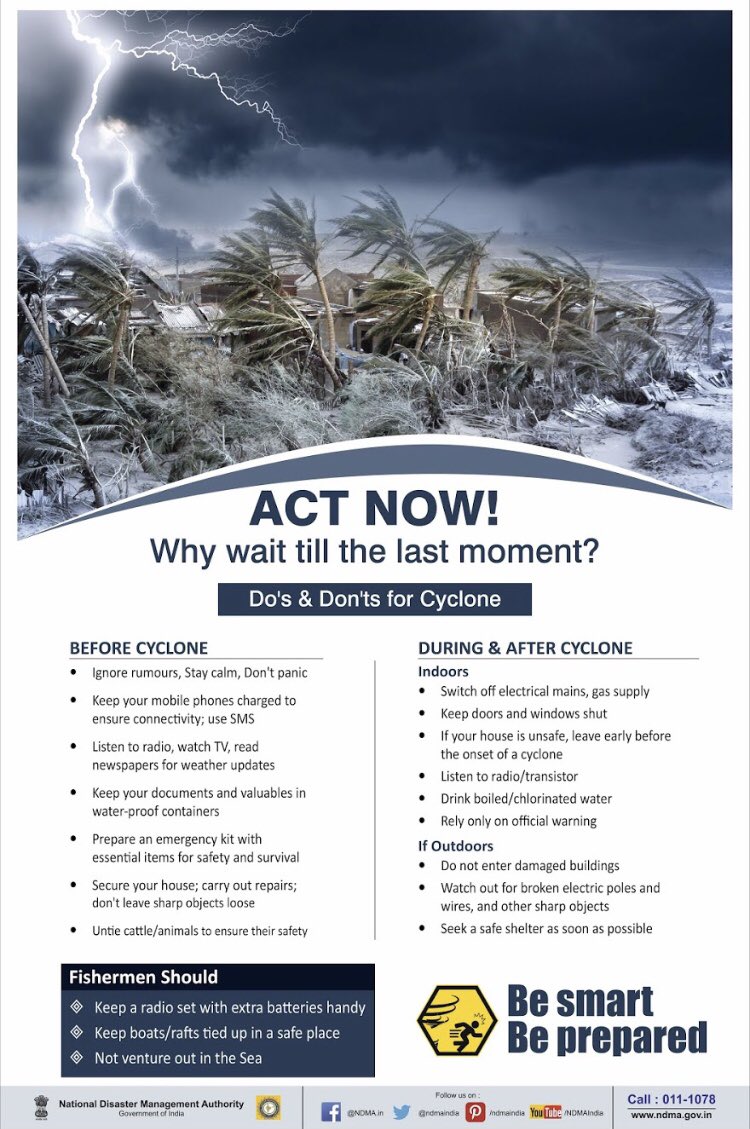 ACT NOW!
Why wait till the last moment?

Do's & Don'ts for Cyclone

BEFORE CYCLONE

• Ignore rumours, Stay calm, Don't panic
• Keep your mobile phones charged to ensure connectivity; use SMS
• Listen to radio, watch TV, read newspapers for weather updates
• Keep your documents and valuables in water-proof containers
• Prepare an emergency kit with essential items for safety and survival
• Secure your house; carry out repairs; don't leave sharp objects loose
• Untie cattle/animals to ensure their safety

DURING & AFTER CYCLONE

Indoors
• Switch off electrical mains, gas supply
• Keep doors and windows shut
• If your house is unsafe, leave early before the onset of a cyclone
• Listen to radio/transistor
• Drink boiled/chlorinated water
• Rely only on official warning

If Outdoors
• Do not enter damaged buildings
• Watch out for broken electric poles and wires, and other sharp objects
• Seek a safe shelter as soon as possible

Fishermen Should
Keep a radio set with extra batteries handy
Keep boats/rafts tied up in a safe place
Not venture out in the Sea

Be smart
Be prepared

National Disaster Management Authority
Government of India

Follow us on :
@NDMA.in @ndmaindia /ndmaindia YouTube /NDMAIndia

Call : 011-1078
www.ndma.gov.in